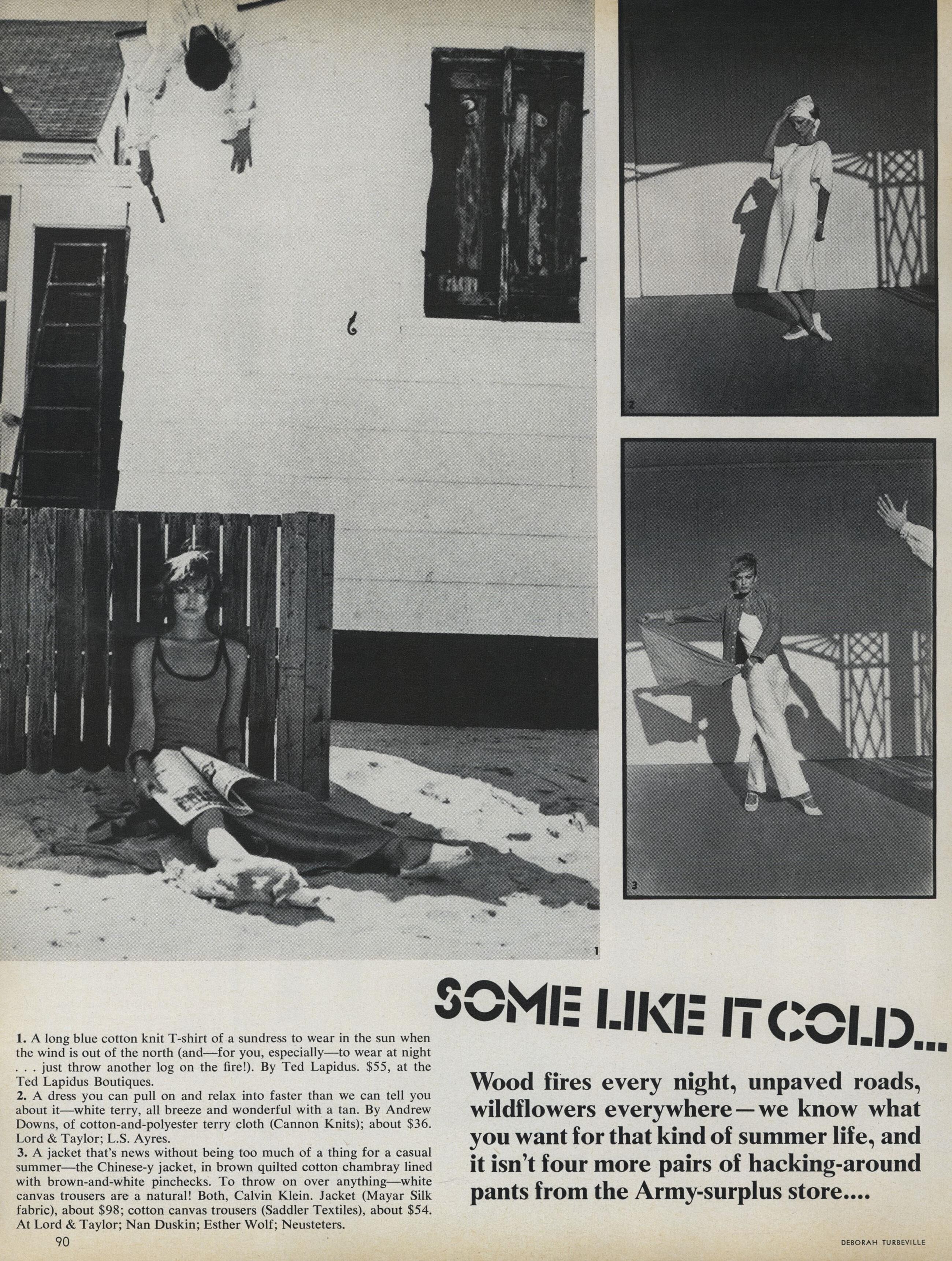 2

3

1

SOME LIKE IT COLD...

1. A long blue cotton knit T-shirt of a sundress to wear in the sun when the wind is out of the north (and—for you, especially—to wear at night . . . just throw another log on the fire!). By Ted Lapidus. $55, at the Ted Lapidus Boutiques.
2. A dress you can pull on and relax into faster than we can tell you about it—white terry, all breeze and wonderful with a tan. By Andrew Downs, of cotton-and-polyester terry cloth (Cannon Knits); about $36. Lord & Taylor; L.S. Ayres.
3. A jacket that's news without being too much of a thing for a casual summer—the Chinese-y jacket, in brown quilted cotton chambray lined with brown-and-white pinchecks. To throw on over anything—white canvas trousers are a natural! Both, Calvin Klein. Jacket (Mayar Silk fabric), about $98; cotton canvas trousers (Saddler Textiles), about $54. At Lord & Taylor; Nan Duskin; Esther Wolf; Neusteters.

Wood fires every night, unpaved roads, wildflowers everywhere—we know what you want for that kind of summer life, and it isn't four more pairs of hacking-around pants from the Army-surplus store....

90

DEBORAH TURBEVILLE